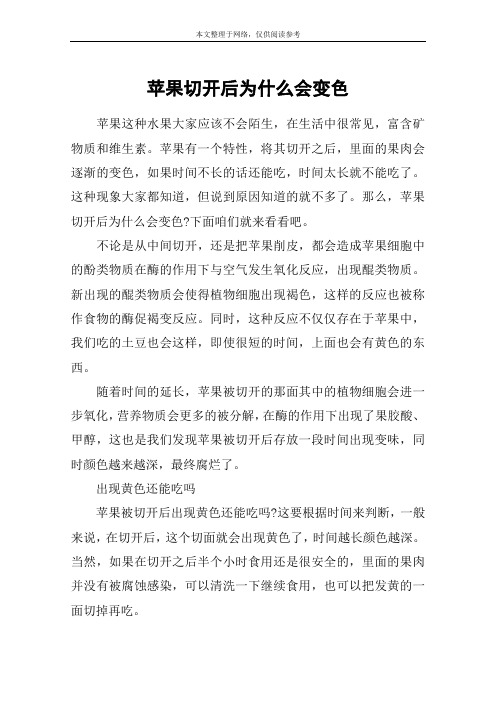 本文整理于网络，仅供阅读参考

苹果切开后为什么会变色

苹果这种水果大家应该不会陌生，在生活中很常见，富含矿物质和维生素。苹果有一个特性，将其切开之后，里面的果肉会逐渐的变色，如果时间不长的话还能吃，时间太长就不能吃了。这种现象大家都知道，但说到原因知道的就不多了。那么，苹果切开后为什么会变色?下面咱们就来看看吧。

不论是从中间切开，还是把苹果削皮，都会造成苹果细胞中的酚类物质在酶的作用下与空气发生氧化反应，出现醌类物质。新出现的醌类物质会使得植物细胞出现褐色，这样的反应也被称作食物的酶促褐变反应。同时，这种反应不仅仅存在于苹果中，我们吃的土豆也会这样，即使很短的时间，上面也会有黄色的东西。

随着时间的延长，苹果被切开的那面其中的植物细胞会进一步氧化，营养物质会更多的被分解，在酶的作用下出现了果胶酸、甲醇，这也是我们发现苹果被切开后存放一段时间出现变味，同时颜色越来越深，最终腐烂了。

出现黄色还能吃吗

苹果被切开后出现黄色还能吃吗?这要根据时间来判断，一般来说，在切开后，这个切面就会出现黄色了，时间越长颜色越深。当然，如果在切开之后半个小时食用还是很安全的，里面的果肉并没有被腐蚀感染，可以清洗一下继续食用，也可以把发黄的一面切掉再吃。